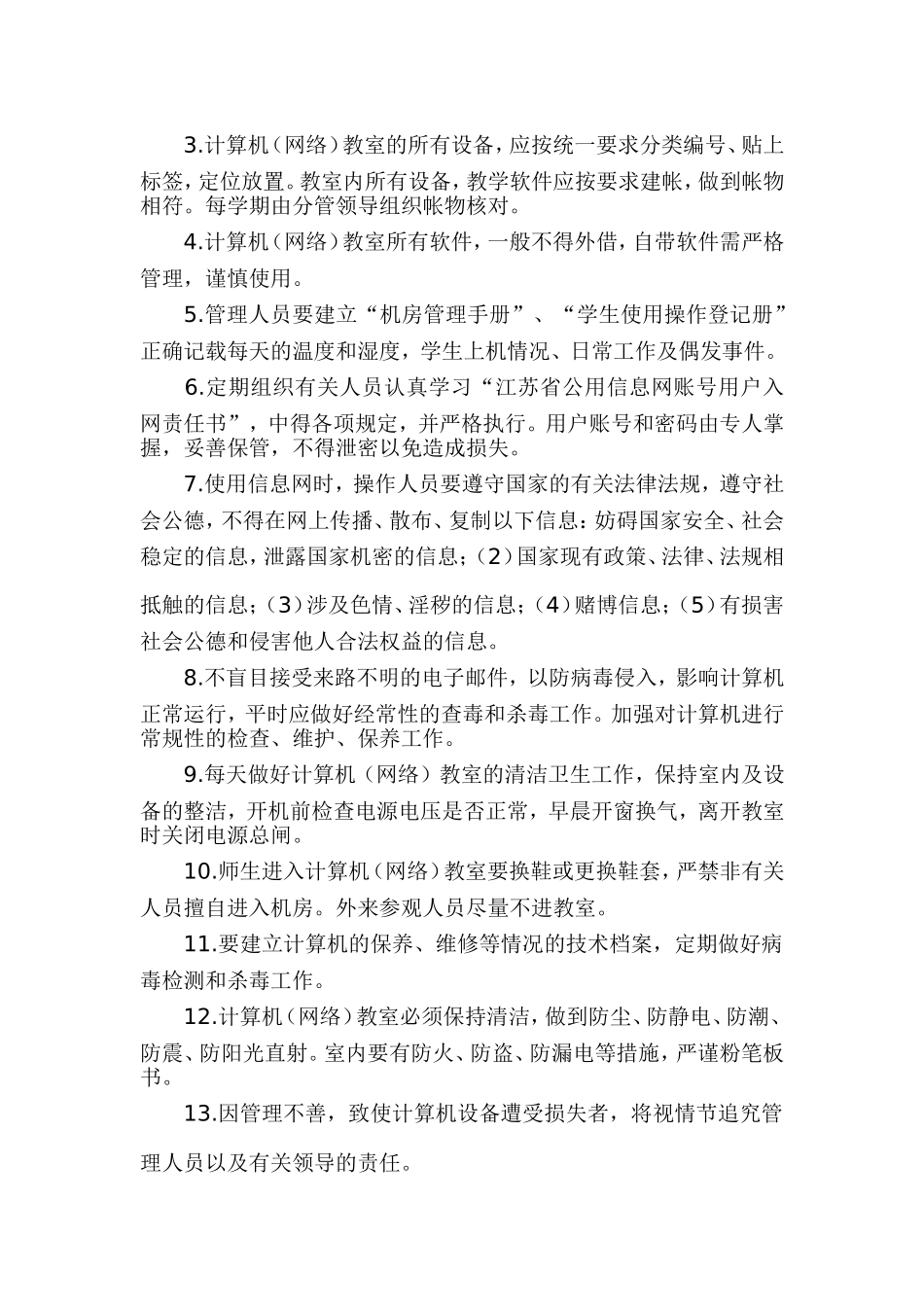 3.计算机（网络）教室的所有设备，应按统一要求分类编号、贴上标签，定位放置。教室内所有设备，教学软件应按要求建帐，做到帐物相符。每学期由分管领导组织帐物核对。

4.计算机（网络）教室所有软件，一般不得外借，自带软件需严格管理，谨慎使用。

5.管理人员要建立“机房管理手册”、“学生使用操作登记册”正确记载每天的温度和湿度，学生上机情况、日常工作及偶发事件。

6.定期组织有关人员认真学习“江苏省公用信息网账号用户入网责任书”，中得各项规定，并严格执行。用户账号和密码由专人掌握，妥善保管，不得泄密以免造成损失。

7.使用信息网时，操作人员要遵守国家的有关法律法规，遵守社会公德，不得在网上传播、散布、复制以下信息：妨碍国家安全、社会稳定的信息，泄露国家机密的信息；（2）国家现有政策、法律、法规相抵触的信息；（3）涉及色情、淫秽的信息；（4）赌博信息；（5）有损害社会公德和侵害他人合法权益的信息。

8.不盲目接受来路不明的电子邮件，以防病毒侵入，影响计算机正常运行，平时应做好经常性的查毒和杀毒工作。加强对计算机进行常规性的检查、维护、保养工作。

9.每天做好计算机（网络）教室的清洁卫生工作，保持室内及设备的整洁，开机前检查电源电压是否正常，早晨开窗换气，离开教室时关闭电源总闸。

10.师生进入计算机（网络）教室要换鞋或更换鞋套，严禁非有关人员擅自进入机房。外来参观人员尽量不进教室。

11.要建立计算机的保养、维修等情况的技术档案，定期做好病毒检测和杀毒工作。

12.计算机（网络）教室必须保持清洁，做到防尘、防静电、防潮、防震、防阳光直射。室内要有防火、防盗、防漏电等措施，严谨粉笔板书。

13.因管理不善，致使计算机设备遭受损失者，将视情节追究管理人员以及有关领导的责任。